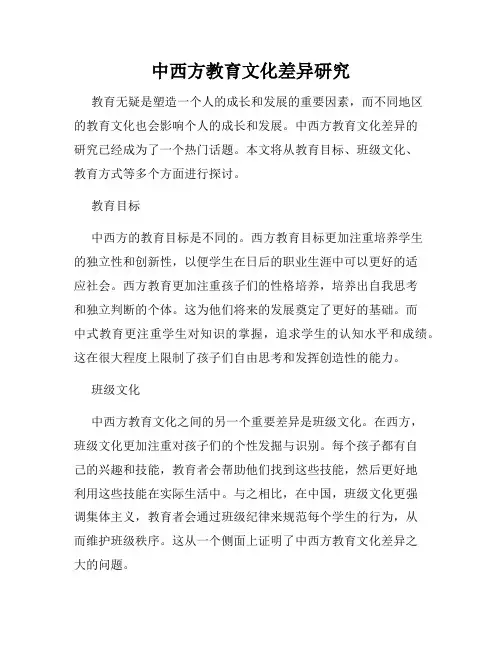 中西方教育文化差异研究

教育无疑是塑造一个人的成长和发展的重要因素，而不同地区的教育文化也会影响个人的成长和发展。中西方教育文化差异的研究已经成为了一个热门话题。本文将从教育目标、班级文化、教育方式等多个方面进行探讨。

教育目标

中西方的教育目标是不同的。西方教育目标更加注重培养学生的独立性和创新性，以便学生在日后的职业生涯中可以更好的适应社会。西方教育更加注重孩子们的性格培养，培养出自我思考和独立判断的个体。这为他们将来的发展奠定了更好的基础。而中式教育更注重学生对知识的掌握，追求学生的认知水平和成绩。这在很大程度上限制了孩子们自由思考和发挥创造性的能力。

班级文化

中西方教育文化之间的另一个重要差异是班级文化。在西方，班级文化更加注重对孩子们的个性发掘与识别。每个孩子都有自己的兴趣和技能，教育者会帮助他们找到这些技能，然后更好地利用这些技能在实际生活中。与之相比，在中国，班级文化更强调集体主义，教育者会通过班级纪律来规范每个学生的行为，从而维护班级秩序。这从一个侧面上证明了中西方教育文化差异之大的问题。